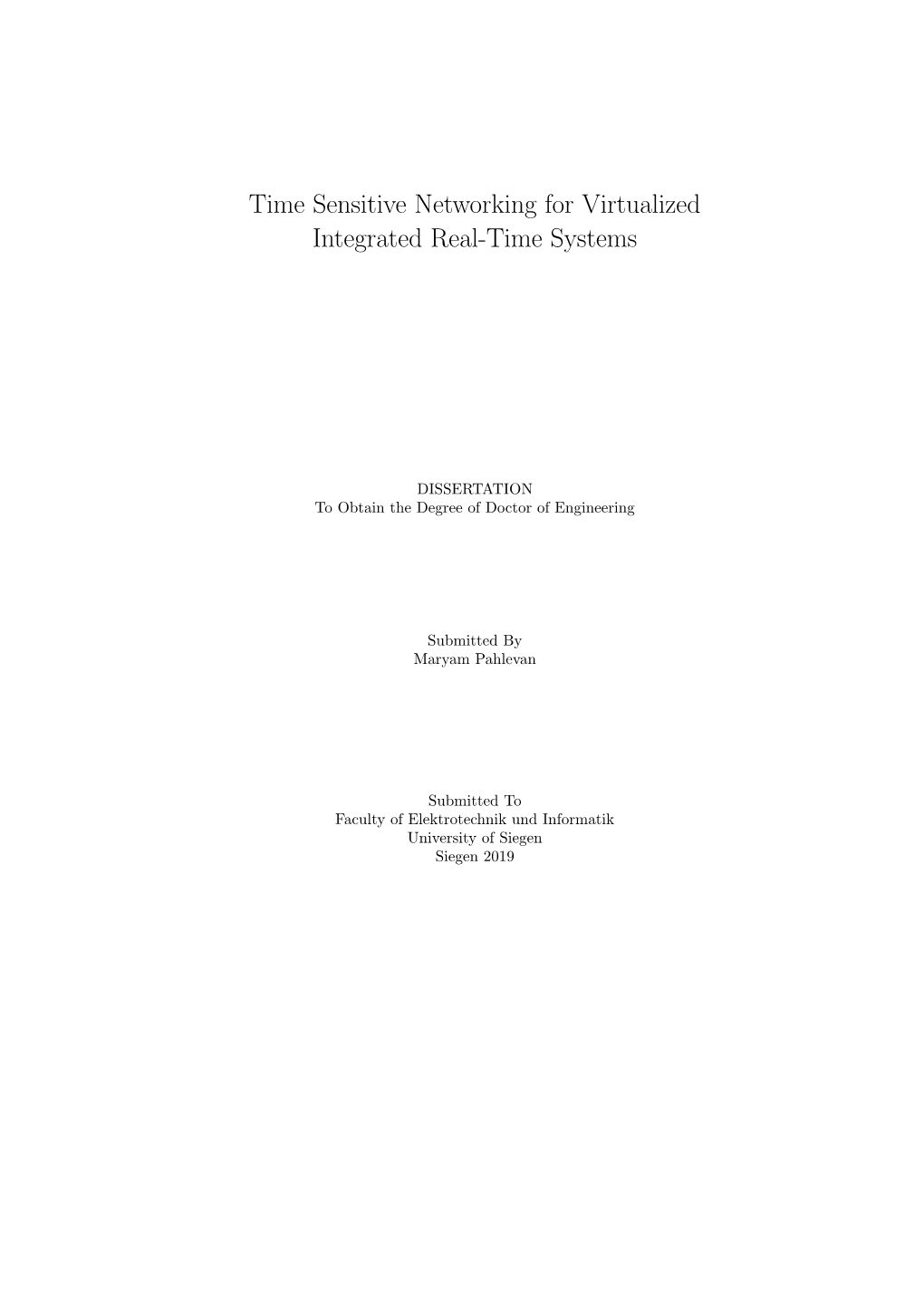 Time Sensitive Networking for Virtualized Integrated Real-Time Systems

DISSERTATION
To Obtain the Degree of Doctor of Engineering

Submitted By
Maryam Pahlevan

Submitted To
Faculty of Elektrotechnik und Informatik
University of Siegen
Siegen 2019